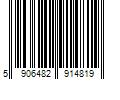 5 906482 914819